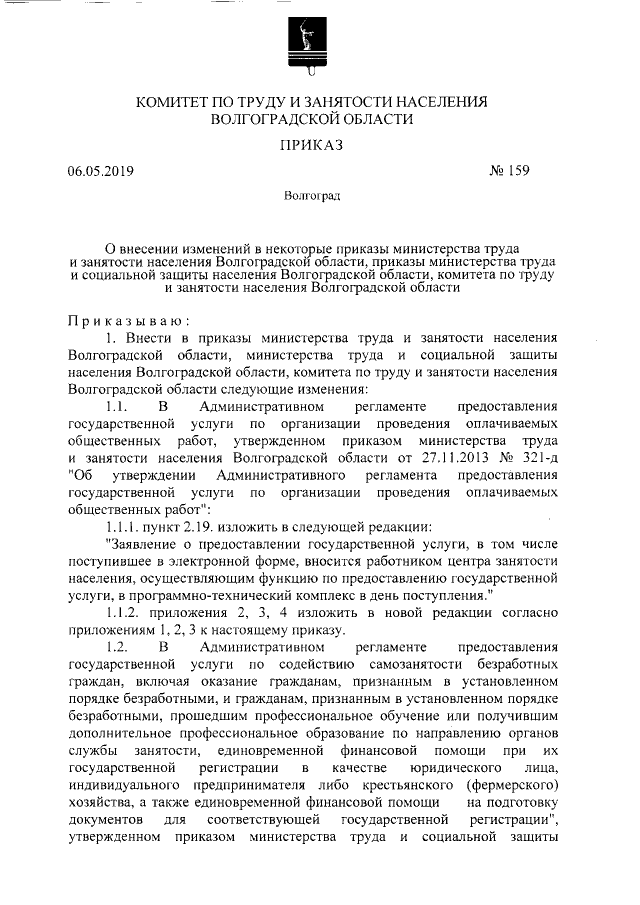 КОМИТЕТ ПО ТРУДУ И ЗАНЯТОСТИ НАСЕЛЕНИЯ ВОЛГОГРАДСКОЙ ОБЛАСТИ

ПРИКАЗ

06.05.2019

№ 159

Волгоград

О внесении изменений в некоторые приказы министерства труда и занятости населения Волгоградской области, приказы министерства труда и социальной защиты населения Волгоградской области, комитета по труду и занятости населения Волгоградской области

Приказываю:

1. Внести в приказы министерства труда и занятости населения Волгоградской области, министерства труда и социальной защиты населения Волгоградской области, комитета по труду и занятости населения Волгоградской области следующие изменения:

1.1. В Административном регламенте предоставления государственной услуги по организации проведения оплачиваемых общественных работ, утвержденном приказом министерства труда и занятости населения Волгоградской области от 27.11.2013 № 321-д "Об утверждении Административного регламента предоставления государственной услуги по организации проведения оплачиваемых общественных работ":

1.1.1. пункт 2.19. изложить в следующей редакции:

"Заявление о предоставлении государственной услуги, в том числе поступившее в электронной форме, вносится работником центра занятости населения, осуществляющим функцию по предоставлению государственной услуги, в программно-технический комплекс в день поступления."

1.1.2. приложения 2, 3, 4 изложить в новой редакции согласно приложениям 1, 2, 3 к настоящему приказу.

1.2. В Административном регламенте предоставления государственной услуги по содействию самозанятости безработных граждан, включая оказание гражданам, признанным в установленном порядке безработными, и гражданам, признанным в установленном порядке безработными, прошедшим профессиональное обучение или получившим дополнительное профессиональное образование по направлению органов службы занятости, единовременной финансовой помощи при их государственной регистрации в качестве юридического лица, индивидуального предпринимателя либо крестьянского (фермерского) хозяйства, а также единовременной финансовой помощи на подготовку документов для соответствующей государственной регистрации", утвержденном приказом министерства труда и социальной защиты